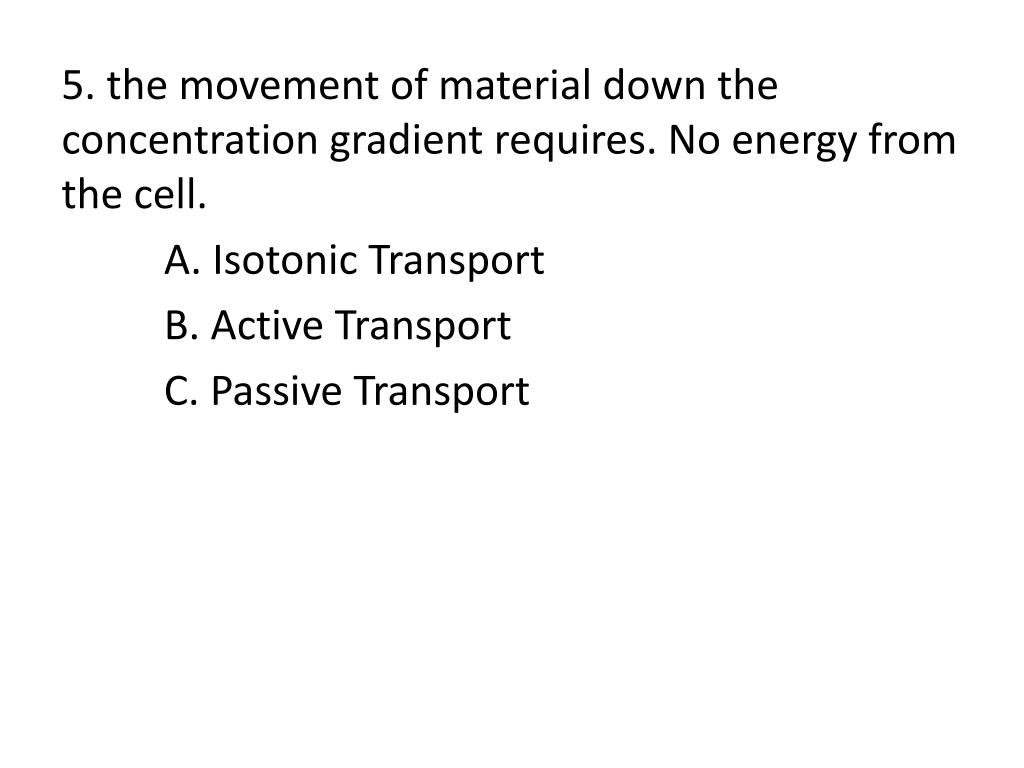 5. the movement of material down the concentration gradient requires. No energy from the cell.

A. Isotonic Transport

B. Active Transport

C. Passive Transport